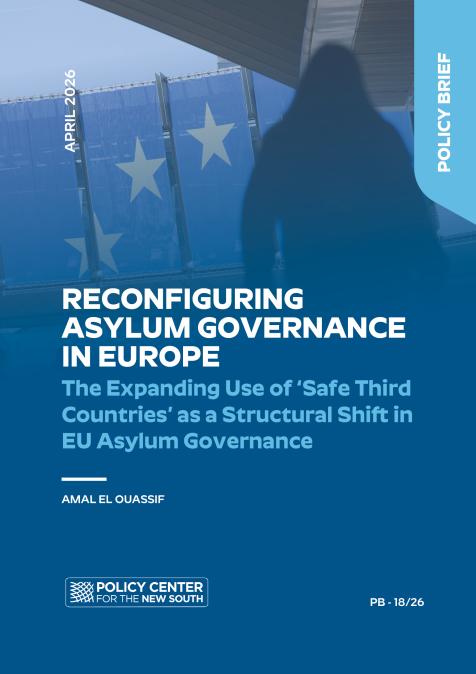 APRIL 2026

POLICY BRIEF

RECONFIGURING ASYLUM GOVERNANCE IN EUROPE

The Expanding Use of 'Safe Third Countries' as a Structural Shift in EU Asylum Governance

AMAL EL OUASSIF

POLICY CENTER FOR THE NEW SOUTH

PB - 18/26